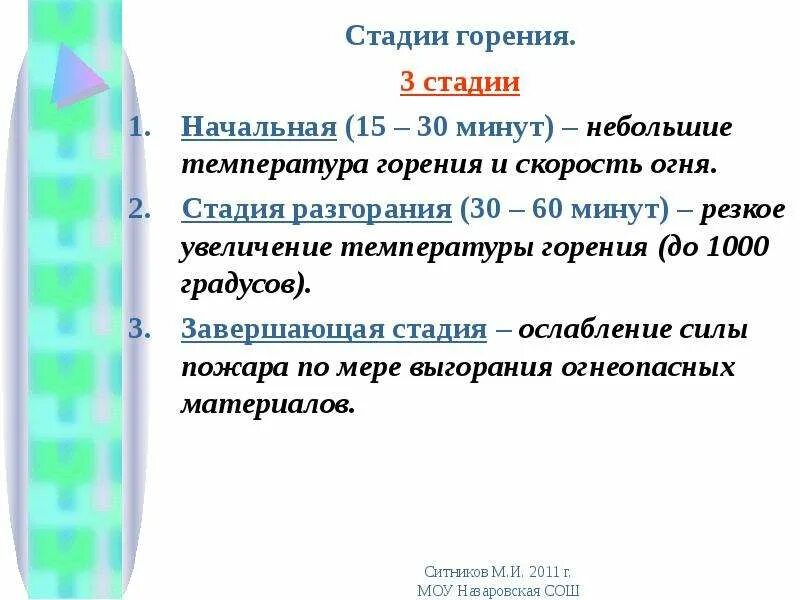 Стадии горения.

3 стадии

1. Начальная (15 – 30 минут) – небольшие температура горения и скорость огня.

2. Стадия разгорания (30 – 60 минут) – резкое увеличение температуры горения (до 1000 градусов).

3. Завершающая стадия – ослабление силы пожара по мере выгорания огнеопасных материалов.

Ситников М.И. 2011 г.
МОУ Наваровская СОШ